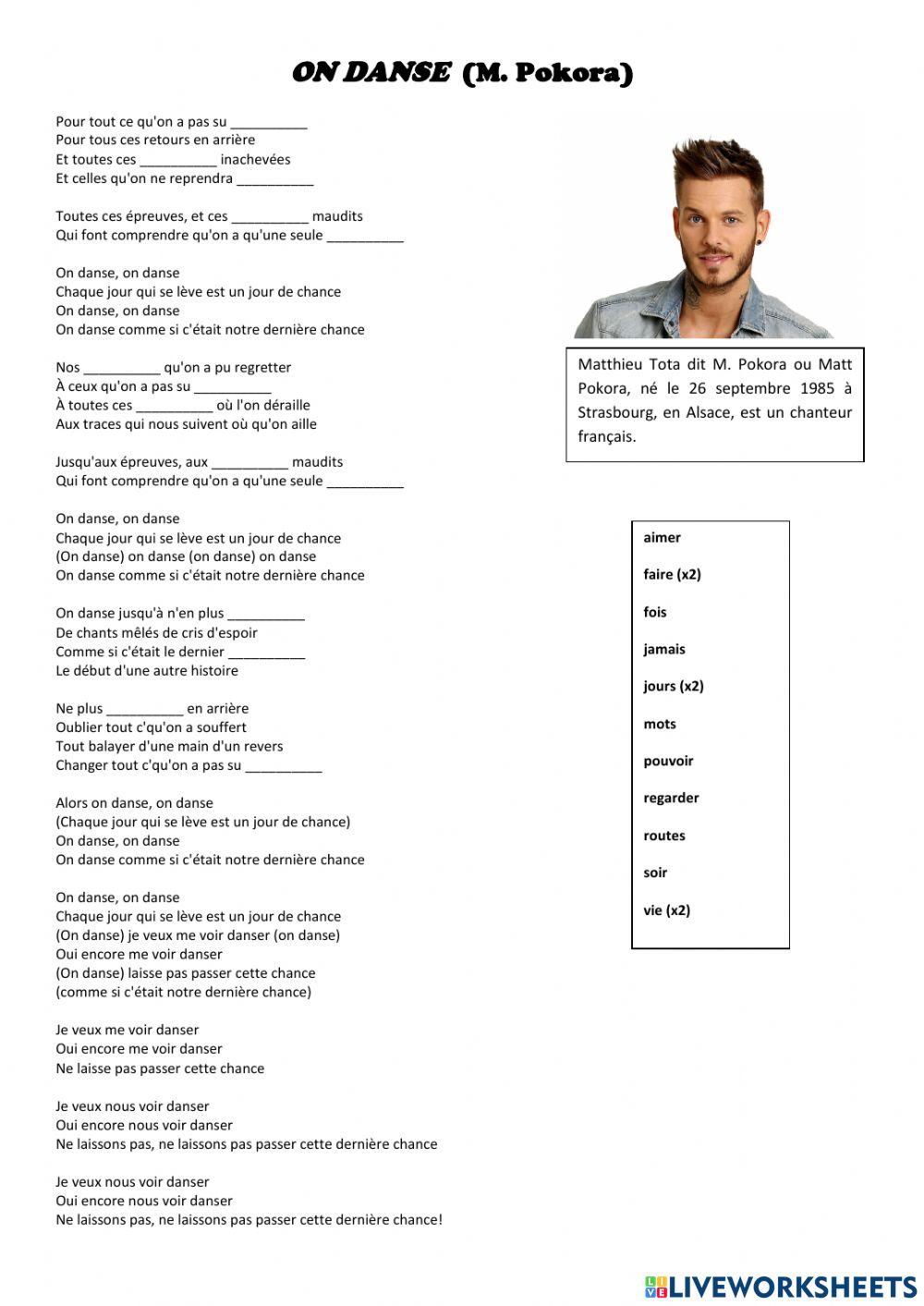 ON DANSE (M. Pokora)

Pour tout ce qu'on a pas su __________
Pour tous ces retours en arrière
Et toutes ces __________ inachevées
Et celles qu'on ne reprendra __________

Toutes ces épreuves, et ces __________ maudits
Qui font comprendre qu'on a qu'une seule __________

On danse, on danse
Chaque jour qui se lève est un jour de chance
On danse, on danse
On danse comme si c'était notre dernière chance

Nos __________ qu'on a pu regretter
À ceux qu'on a pas su __________
À toutes ces __________ où l'on déraille
Aux traces qui nous suivent où qu'on aille

Jusqu'aux épreuves, aux __________ maudits
Qui font comprendre qu'on a qu'une seule __________

On danse, on danse
Chaque jour qui se lève est un jour de chance
(On danse) on danse (on danse) on danse
On danse comme si c'était notre dernière chance

On danse jusqu'à n'en plus __________
De chants mêlés de cris d'espoir
Comme si c'était le dernier __________
Le début d'une autre histoire

Ne plus __________ en arrière
Oublier tout c'qu'on a souffert
Tout balayer d'une main d'un revers
Changer tout c'qu'on a pas su __________

Alors on danse, on danse
(Chaque jour qui se lève est un jour de chance)
On danse, on danse
On danse comme si c'était notre dernière chance

On danse, on danse
Chaque jour qui se lève est un jour de chance
(On danse) je veux me voir danser (on danse)
Oui encore me voir danser
(On danse) laisse pas passer cette chance
(comme si c'était notre dernière chance)

Je veux me voir danser
Oui encore me voir danser
Ne laisse pas passer cette chance

Je veux nous voir danser
Oui encore nous voir danser
Ne laissons pas, ne laissons pas passer cette dernière chance

Je veux nous voir danser
Oui encore nous voir danser
Ne laissons pas, ne laissons pas passer cette dernière chance!

Matthieu Tota dit M. Pokora ou Matt Pokora, né le 26 septembre 1985 à Strasbourg, en Alsace, est un chanteur français.

aimer
faire (x2)
fois
jamais
jours (x2)
mots
pouvoir
regarder
routes
soir
vie (x2)

LIVEWORKSHEETS